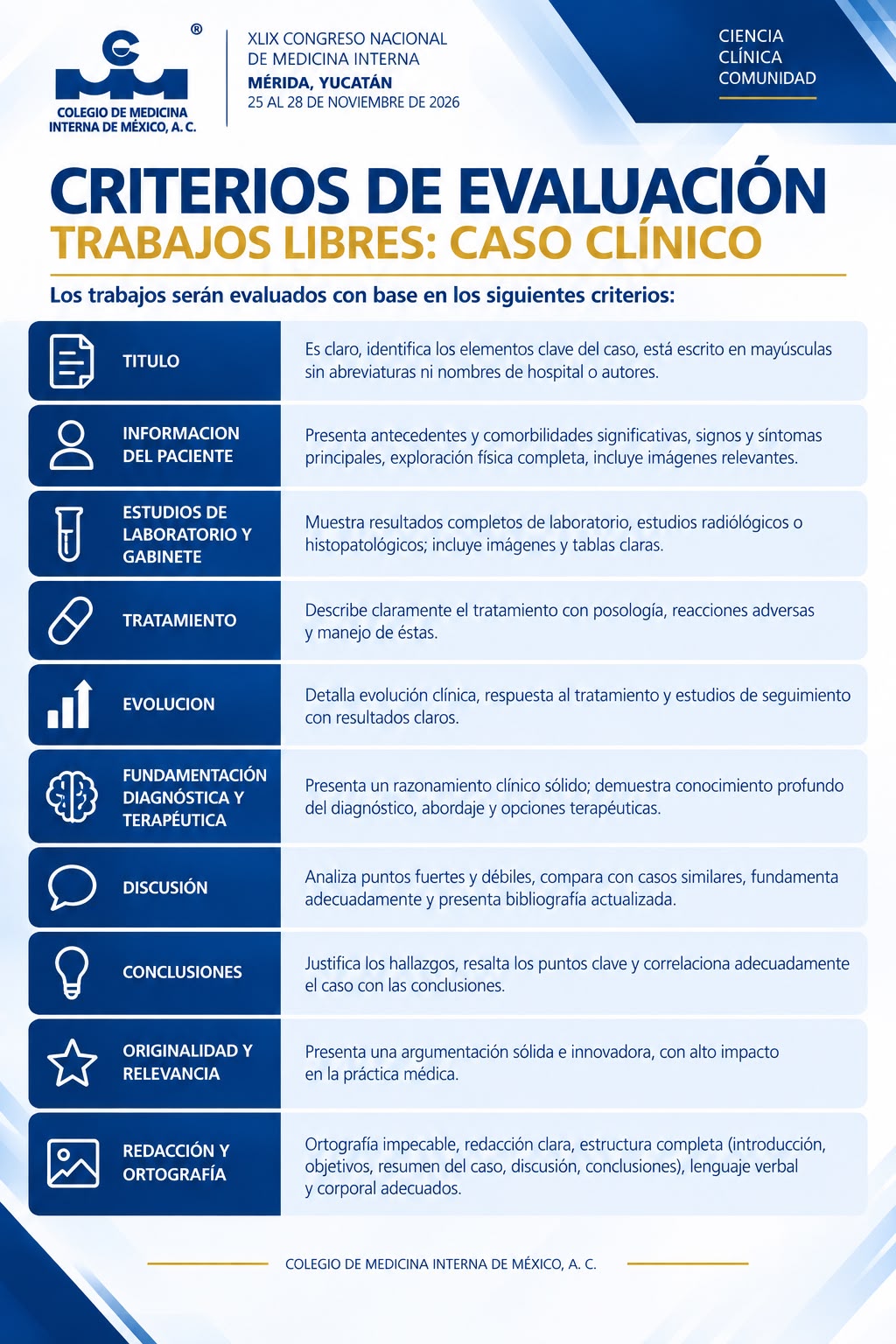 COLEGIO DE MEDICINA INTERNA DE MÉXICO, A. C.

XLIX CONGRESO NACIONAL
DE MEDICINA INTERNA
MÉRIDA, YUCATÁN
25 AL 28 DE NOVIEMBRE DE 2026

CIENCIA
CLÍNICA
COMUNIDAD

CRITERIOS DE EVALUACIÓN
TRABAJOS LIBRES: CASO CLÍNICO

Los trabajos serán evaluados con base en los siguientes criterios:

TITULO
Es claro, identifica los elementos clave del caso, está escrito en mayúsculas sin abreviaturas ni nombres de hospital o autores.

INFORMACION DEL PACIENTE
Presenta antecedentes y comorbilidades significativas, signos y síntomas principales, exploración física completa, incluye imágenes relevantes.

ESTUDIOS DE LABORATORIO Y GABINETE
Muestra resultados completos de laboratorio, estudios radiólógicos o histopatológicos; incluye imágenes y tablas claras.

TRATAMIENTO
Describe claramente el tratamiento con posología, reacciones adversas y manejo de éstas.

EVOLUCION
Detalla evolución clínica, respuesta al tratamiento y estudios de seguimiento con resultados claros.

FUNDAMENTACIÓN DIAGNÓSTICA Y TERAPÉUTICA
Presenta un razonamiento clínico sólido; demuestra conocimiento profundo del diagnóstico, abordaje y opciones terapéuticas.

DISCUSIÓN
Analiza puntos fuertes y débiles, compara con casos similares, fundamenta adecuadamente y presenta bibliografía actualizada.

CONCLUSIONES
Justifica los hallazgos, resalta los puntos clave y correlaciona adecuadamente el caso con las conclusiones.

ORIGINALIDAD Y RELEVANCIA
Presenta una argumentación sólida e innovadora, con alto impacto en la práctica médica.

REDACCIÓN Y ORTOGRAFÍA
Ortografía impecable, redacción clara, estructura completa (introducción, objetivos, resumen del caso, discusión, conclusiones), lenguaje verbal y corporal adecuados.

COLEGIO DE MEDICINA INTERNA DE MÉXICO, A. C.